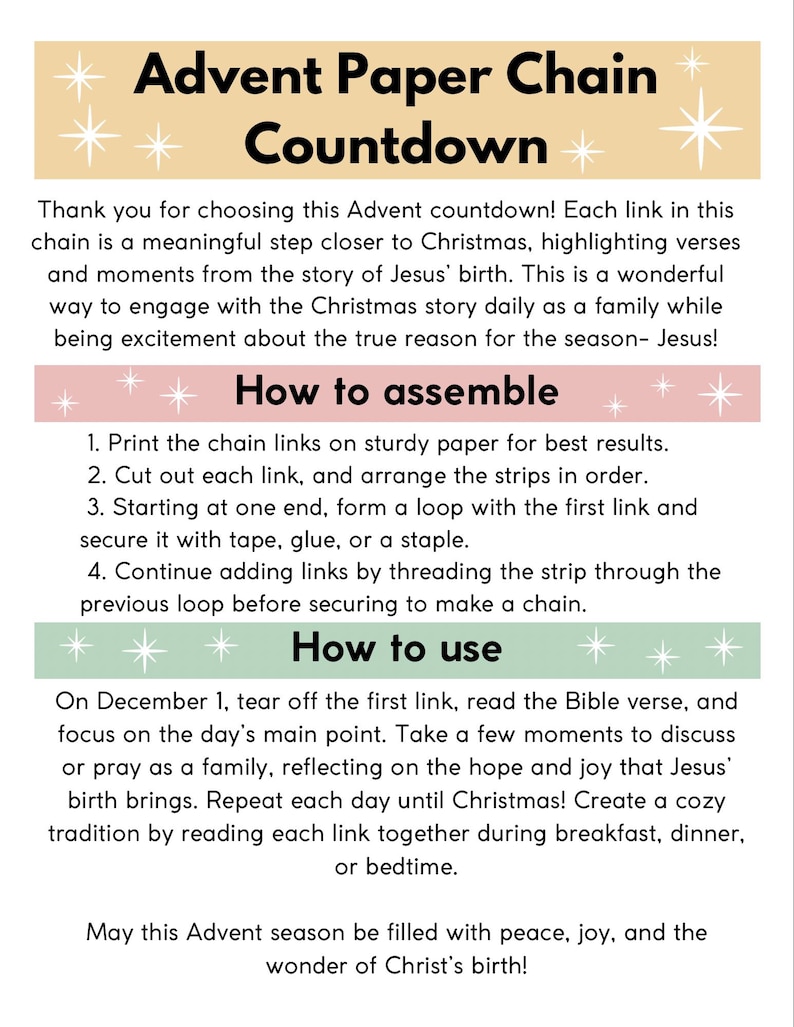 Advent Paper Chain Countdown

Thank you for choosing this Advent countdown! Each link in this chain is a meaningful step closer to Christmas, highlighting verses and moments from the story of Jesus' birth. This is a wonderful way to engage with the Christmas story daily as a family while being excitement about the true reason for the season- Jesus!

How to assemble

1. Print the chain links on sturdy paper for best results.
2. Cut out each link, and arrange the strips in order.
3. Starting at one end, form a loop with the first link and secure it with tape, glue, or a staple.
4. Continue adding links by threading the strip through the previous loop before securing to make a chain.

How to use

On December 1, tear off the first link, read the Bible verse, and focus on the day's main point. Take a few moments to discuss or pray as a family, reflecting on the hope and joy that Jesus' birth brings. Repeat each day until Christmas! Create a cozy tradition by reading each link together during breakfast, dinner, or bedtime.

May this Advent season be filled with peace, joy, and the wonder of Christ's birth!